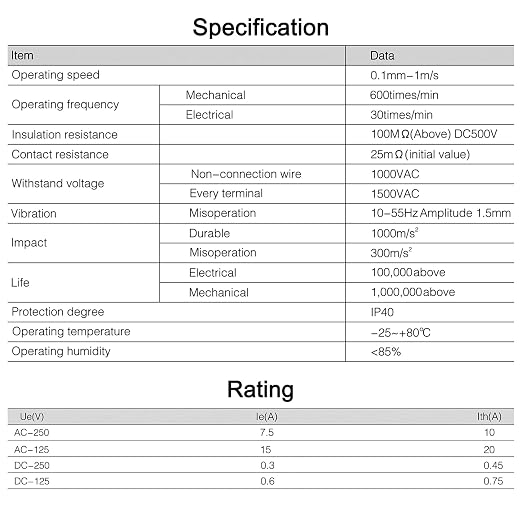 Specification

| Item | | Data |
|---|---|---|
| Operating speed | | 0.1mm-1m/s |
| Operating frequency | Mechanical | 600times/min |
| | Electrical | 30times/min |
| Insulation resistance | | 100MΩ(Above) DC500V |
| Contact resistance | | 25mΩ(initial value) |
| Withstand voltage | Non-connection wire | 1000VAC |
| | Every terminal | 1500VAC |
| Vibration | Misoperation | 10-55Hz Amplitude 1.5mm |
| Impact | Durable | $1000m/s^2$ |
| | Misoperation | $300m/s^2$ |
| Life | Electrical | 100,000above |
| | Mechanical | 1,000,000above |
| Protection degree | | IP40 |
| Operating temperature | | -25~+80℃ |
| Operating humidity | | <85% |

Rating

| Ue(V) | Ie(A) | Ith(A) |
|---|---|---|
| AC-250 | 7.5 | 10 |
| AC-125 | 15 | 20 |
| DC-250 | 0.3 | 0.45 |
| DC-125 | 0.6 | 0.75 |